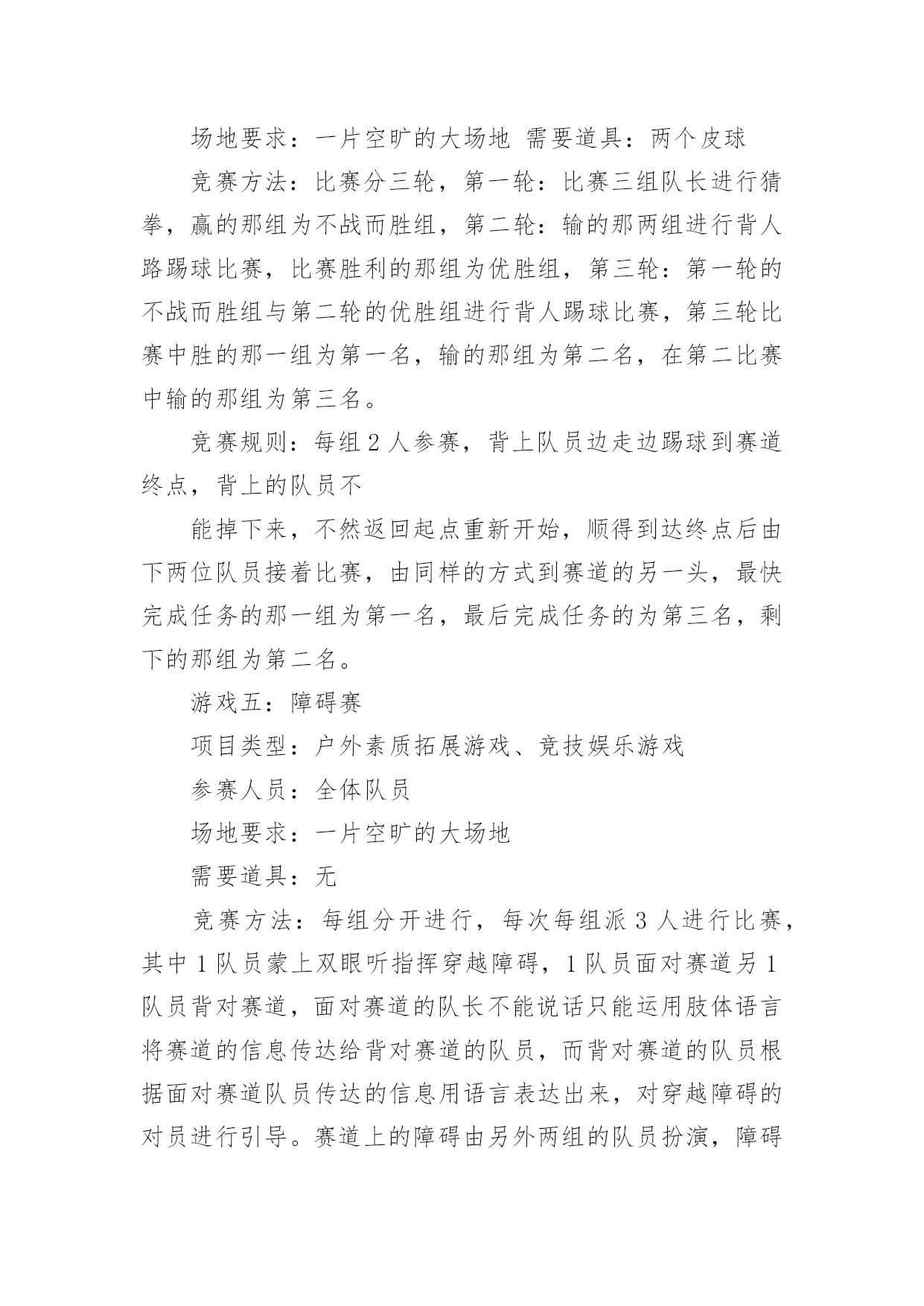 场地要求：一片空旷的大场地 需要道具：两个皮球

竞赛方法：比赛分三轮，第一轮：比赛三组队长进行猜拳，赢的那组为不战而胜组，第二轮：输的那两组进行背人路踢球比赛，比赛胜利的那组为优胜组，第三轮：第一轮的不战而胜组与第二轮的优胜组进行背人踢球比赛，第三轮比赛中胜的那一组为第一名，输的那组为第二名，在第二比赛中输的那组为第三名。

竞赛规则：每组 2 人参赛，背上队员边走边踢球到赛道终点，背上的队员不

能掉下来，不然返回起点重新开始，顺得到达终点后由下两位队员接着比赛，由同样的方式到赛道的另一头，最快完成任务的那一组为第一名，最后完成任务的为第三名，剩下的那组为第二名。

游戏五：障碍赛

项目类型：户外素质拓展游戏、竞技娱乐游戏

参赛人员：全体队员

场地要求：一片空旷的大场地

需要道具：无

竞赛方法：每组分开进行，每次每组派 3 人进行比赛，其中 1 队员蒙上双眼听指挥穿越障碍，1 队员面对赛道另 1 队员背对赛道，面对赛道的队长不能说话只能运用肢体语言将赛道的信息传达给背对赛道的队员，而背对赛道的队员根据面对赛道队员传达的信息用语言表达出来，对穿越障碍的对员进行引导。赛道上的障碍由另外两组的队员扮演，障碍